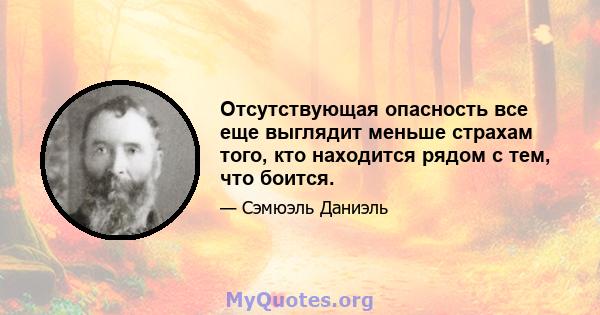 Отсутствующая опасность все еще выглядит меньше страхам того, кто находится рядом с тем, что боится.

— Сэмюэль Даниэль

MyQuotes.org